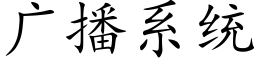 广播系统